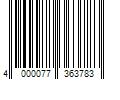 4 000077 363783